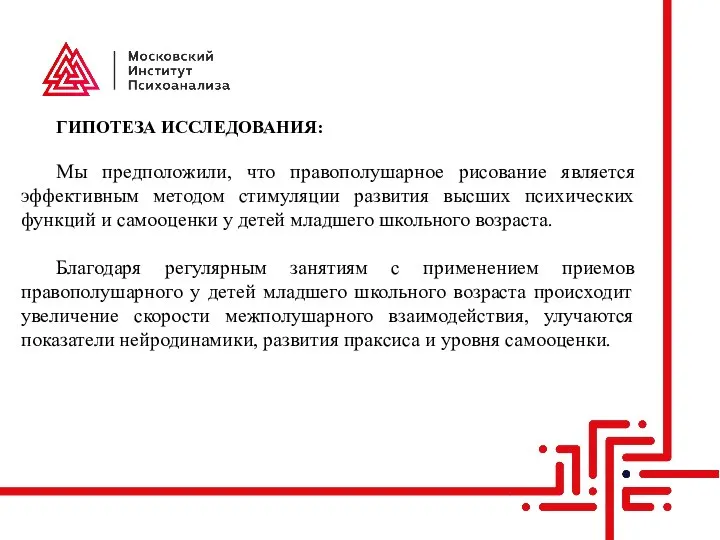 Московский
Институт
Психоанализа

ГИПОТЕЗА ИССЛЕДОВАНИЯ:

Мы предположили, что правополушарное рисование является эффективным методом стимуляции развития высших психических функций и самооценки у детей младшего школьного возраста.

Благодаря регулярным занятиям с применением приемов правополушарного у детей младшего школьного возраста происходит увеличение скорости межполушарного взаимодействия, улучаются показатели нейродинамики, развития праксиса и уровня самооценки.